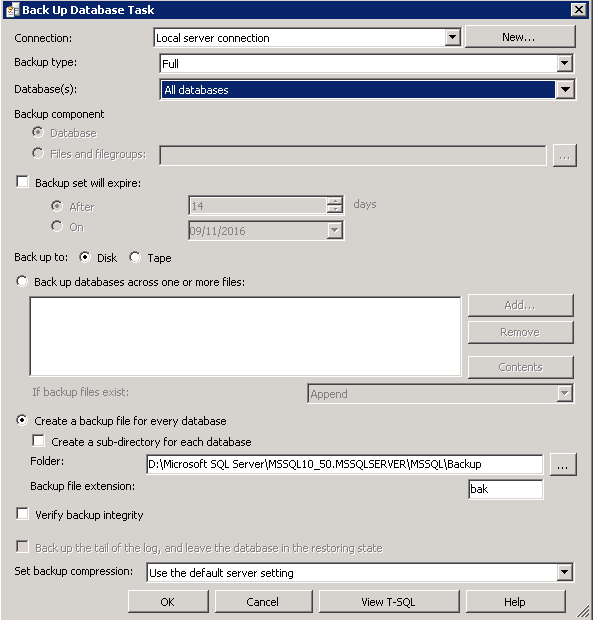 Back Up Database Task

Connection: Local server connection New...

Backup type: Full

Database(s): All databases

Backup component

Database

Files and filegroups: ...

Backup set will expire:

After 14 days

On 09/11/2016

Back up to: Disk Tape

Back up databases across one or more files:

Add...

Remove

Contents

If backup files exist: Append

Create a backup file for every database

Create a sub-directory for each database

Folder: D:\Microsoft SQL Server\MSSQL10_50.MSSQLSERVER\MSSQL\Backup ...

Backup file extension: bak

Verify backup integrity

Back up the tail of the log, and leave the database in the restoring state

Set backup compression: Use the default server setting

OK Cancel View T-SQL Help